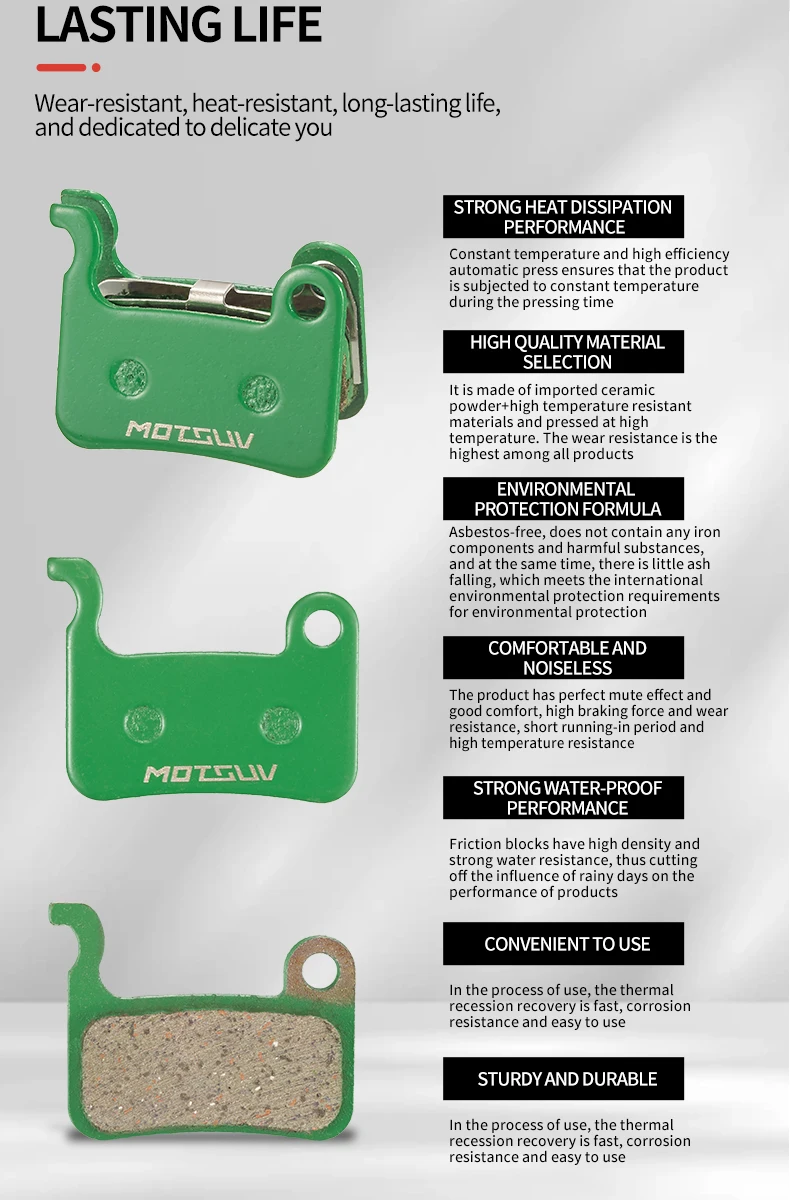 LASTING LIFE

Wear-resistant, heat-resistant, long-lasting life, and dedicated to delicate you

MOTSUV

MOTSUV

STRONG HEAT DISSIPATION PERFORMANCE

Constant temperature and high efficiency automatic press ensures that the product is subjected to constant temperature during the pressing time

HIGH QUALITY MATERIAL SELECTION

It is made of imported ceramic powder+high temperature resistant materials and pressed at high temperature. The wear resistance is the highest among all products

ENVIRONMENTAL PROTECTION FORMULA

Asbestos-free, does not contain any iron components and harmful substances, and at the same time, there is little ash falling, which meets the international environmental protection requirements for environmental protection

COMFORTABLE AND NOISELESS

The product has perfect mute effect and good comfort, high braking force and wear resistance, short running-in period and high temperature resistance

STRONG WATER-PROOF PERFORMANCE

Friction blocks have high density and strong water resistance, thus cutting off the influence of rainy days on the performance of products

CONVENIENT TO USE

In the process of use, the thermal recession recovery is fast, corrosion resistance and easy to use

STURDY AND DURABLE

In the process of use, the thermal recession recovery is fast, corrosion resistance and easy to use